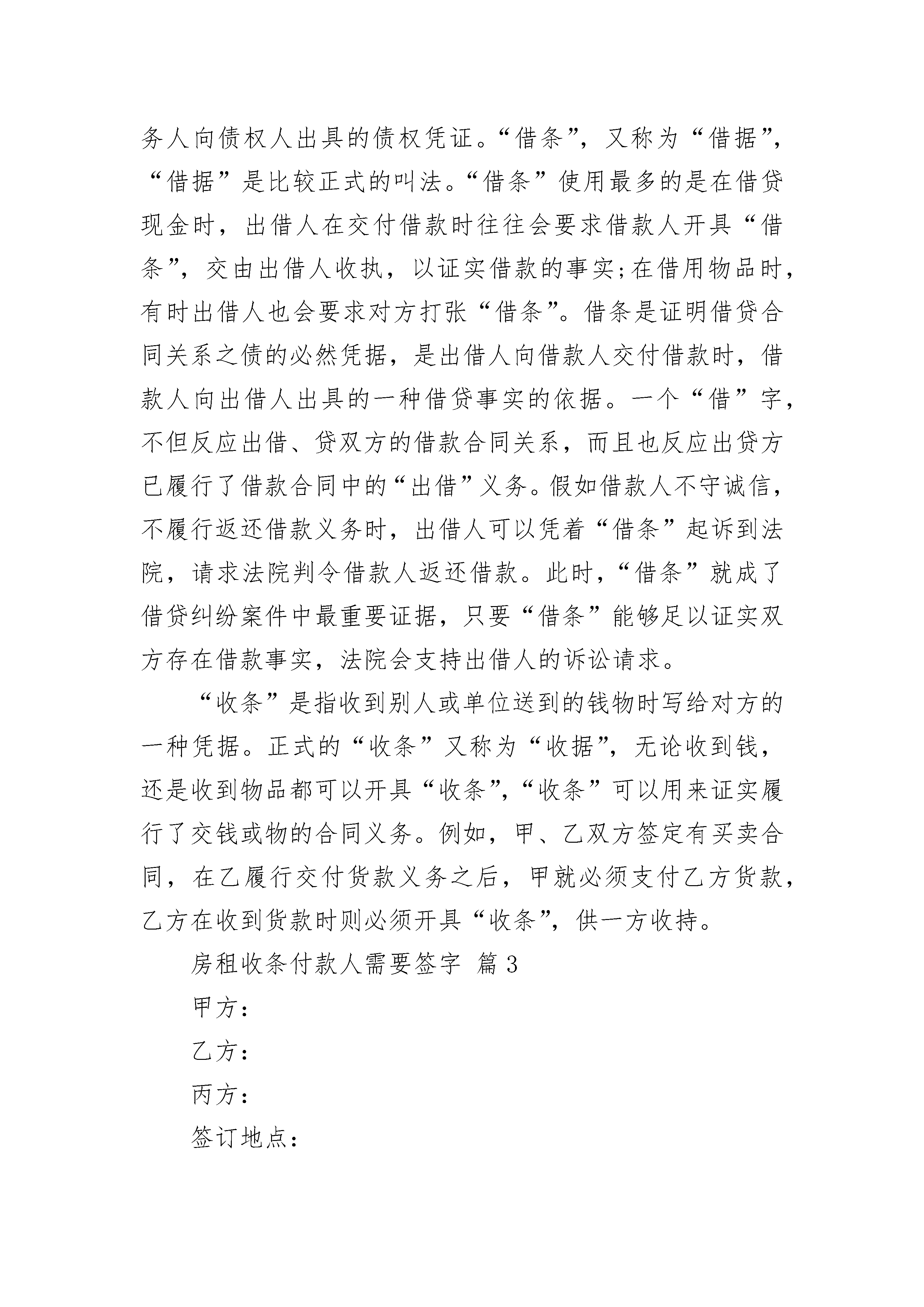 务人向债权人出具的债权凭证。“借条”，又称为“借据”，“借据”是比较正式的叫法。“借条”使用最多的是在借贷现金时，出借人在交付借款时往往会要求借款人开具“借条”，交由出借人收执，以证实借款的事实;在借用物品时，有时出借人也会要求对方打张“借条”。借条是证明借贷合同关系之债的必然凭据，是出借人向借款人交付借款时，借款人向出借人出具的一种借贷事实的依据。一个“借”字，不但反应出借、贷双方的借款合同关系，而且也反应出贷方已履行了借款合同中的“出借”义务。假如借款人不守诚信，不履行返还借款义务时，出借人可以凭着“借条”起诉到法院，请求法院判令借款人返还借款。此时，“借条”就成了借贷纠纷案件中最重要证据，只要“借条”能够足以证实双方存在借款事实，法院会支持出借人的诉讼请求。

“收条”是指收到别人或单位送到的钱物时写给对方的一种凭据。正式的“收条”又称为“收据”，无论收到钱，还是收到物品都可以开具“收条”，“收条”可以用来证实履行了交钱或物的合同义务。例如，甲、乙双方签定有买卖合同，在乙履行交付货款义务之后，甲就必须支付乙方货款，乙方在收到货款时则必须开具“收条”，供一方收持。

房租收条付款人需要签字 篇3

甲方：

乙方：

丙方：

签订地点：